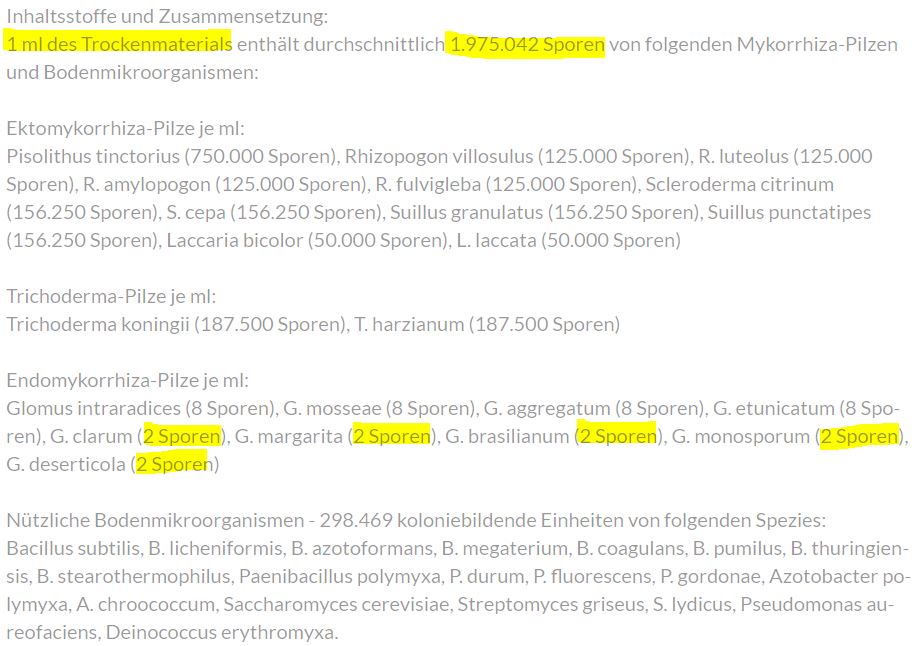 Inhaltsstoffe und Zusammensetzung:
1 ml des Trockenmaterials enthält durchschnittlich 1.975.042 Sporen von folgenden Mykorrhiza-Pilzen und Bodenmikroorganismen:

Ektomykorrhiza-Pilze je ml:
Pisolithus tinctorius (750.000 Sporen), Rhizopogon villosulus (125.000 Sporen), R. luteolus (125.000 Sporen), R. amylopogon (125.000 Sporen), R. fulvigleba (125.000 Sporen), Scleroderma citrinum (156.250 Sporen), S. cepa (156.250 Sporen), Suillus granulatus (156.250 Sporen), Suillus punctatipes (156.250 Sporen), Laccaria bicolor (50.000 Sporen), L. laccata (50.000 Sporen)

Trichoderma-Pilze je ml:
Trichoderma koningii (187.500 Sporen), T. harzianum (187.500 Sporen)

Endomykorrhiza-Pilze je ml:
Glomus intraradices (8 Sporen), G. mosseae (8 Sporen), G. aggregatum (8 Sporen), G. etunicatum (8 Sporen), G. clarum (2 Sporen), G. margarita (2 Sporen), G. brasilianum (2 Sporen), G. monosporum (2 Sporen), G. deserticola (2 Sporen)

Nützliche Bodenmikroorganismen - 298.469 koloniebildende Einheiten von folgenden Spezies:
Bacillus subtilis, B. licheniformis, B. azotoformans, B. megaterium, B. coagulans, B. pumilus, B. thuringiensis, B. stearothermophilus, Paenibacillus polymyxa, P. durum, P. fluorescens, P. gordonae, Azotobacter polymyxa, A. chroococcum, Saccharomyces cerevisiae, Streptomyces griseus, S. lydicus, Pseudomonas aureofaciens, Deinococcus erythromyxa.